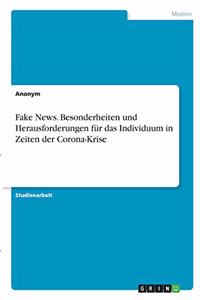 Medien

Anonym

Fake News. Besonderheiten und Herausforderungen für das Individuum in Zeiten der Corona-Krise

Studienarbeit

GRIN